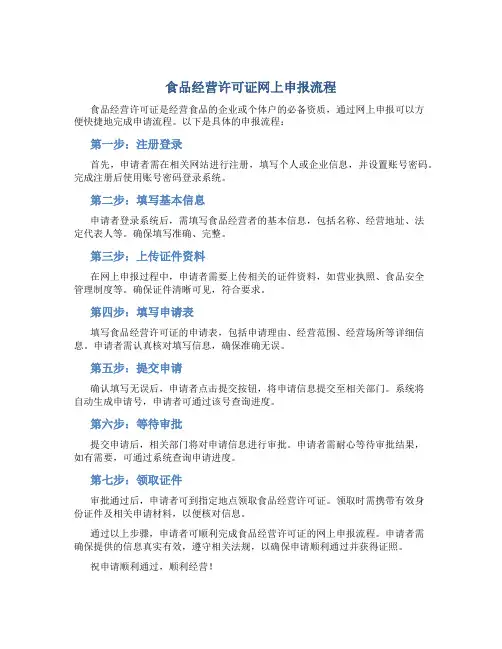 食品经营许可证网上申报流程

食品经营许可证是经营食品的企业或个体户的必备资质，通过网上申报可以方便快捷地完成申请流程。以下是具体的申报流程：

第一步：注册登录

首先，申请者需在相关网站进行注册，填写个人或企业信息，并设置账号密码。完成注册后使用账号密码登录系统。

第二步：填写基本信息

申请者登录系统后，需填写食品经营者的基本信息，包括名称、经营地址、法定代表人等。确保填写准确、完整。

第三步：上传证件资料

在网上申报过程中，申请者需要上传相关的证件资料，如营业执照、食品安全管理制度等。确保证件清晰可见，符合要求。

第四步：填写申请表

填写食品经营许可证的申请表，包括申请理由、经营范围、经营场所等详细信息。申请者需认真核对填写信息，确保准确无误。

第五步：提交申请

确认填写无误后，申请者点击提交按钮，将申请信息提交至相关部门。系统将自动生成申请号，申请者可通过该号查询进度。

第六步：等待审批

提交申请后，相关部门将对申请信息进行审批。申请者需耐心等待审批结果，如有需要，可通过系统查询申请进度。

第七步：领取证件

审批通过后，申请者可到指定地点领取食品经营许可证。领取时需携带有效身份证件及相关申请材料，以便核对信息。

通过以上步骤，申请者可顺利完成食品经营许可证的网上申报流程。申请者需确保提供的信息真实有效，遵守相关法规，以确保申请顺利通过并获得证照。

祝申请顺利通过，顺利经营！